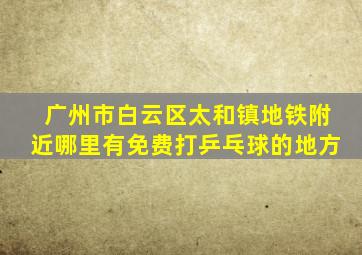 广州市白云区太和镇地铁附近哪里有免费打乒乓球的地方